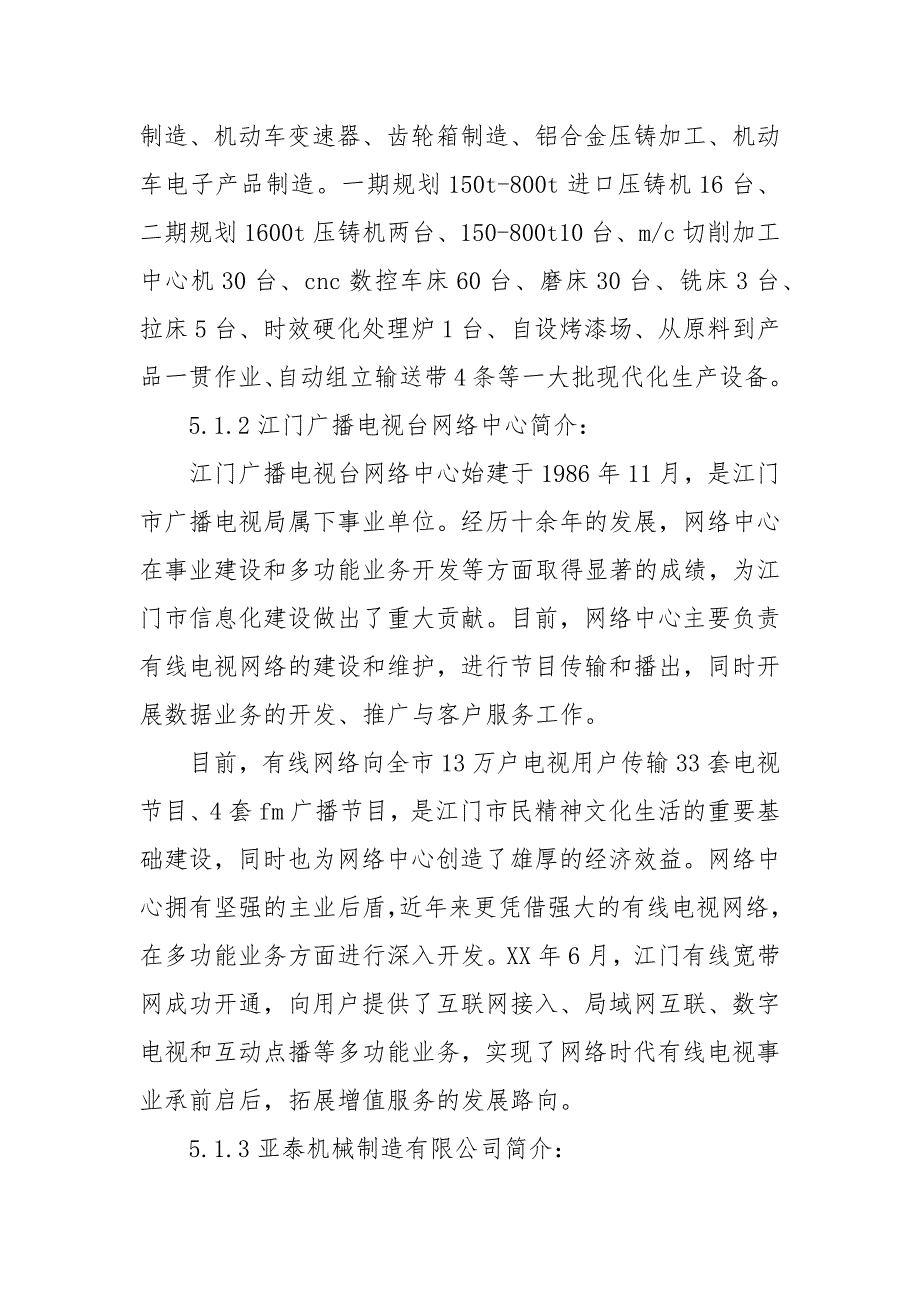 制造、机动车变速器、齿轮箱制造、铝合金压铸加工、机动车电子产品制造。一期规划 150t-800t 进口压铸机 16 台、二期规划 1600t 压铸机两台、150-800t10 台、m/c 切削加工中心机 30 台、cnc 数控车床 60 台、磨床 30 台、铣床 3 台、拉床 5 台、时效硬化处理炉 1 台、自设烤漆场、从原料到产品一贯作业、自动组立输送带 4 条等一大批现代化生产设备。

5.1.2 江门广播电视台网络中心简介：

江门广播电视台网络中心始建于 1986 年 11 月，是江门市广播电视局属下事业单位。经历十余年的发展，网络中心在事业建设和多功能业务开发等方面取得显著的成绩，为江门市信息化建设做出了重大贡献。目前，网络中心主要负责有线电视网络的建设和维护，进行节目传输和播出，同时开展数据业务的开发、推广与客户服务工作。

目前，有线网络向全市 13 万户电视用户传输 33 套电视节目、4 套 fm 广播节目，是江门市民精神文化生活的重要基础建设，同时也为网络中心创造了雄厚的经济效益。网络中心拥有坚强的主业后盾,近年来更凭借强大的有线电视网络，在多功能业务方面进行深入开发。XX 年 6 月，江门有线宽带网成功开通，向用户提供了互联网接入、局域网互联、数字电视和互动点播等多功能业务，实现了网络时代有线电视事业承前启后，拓展增值服务的发展路向。

5.1.3 亚泰机械制造有限公司简介：